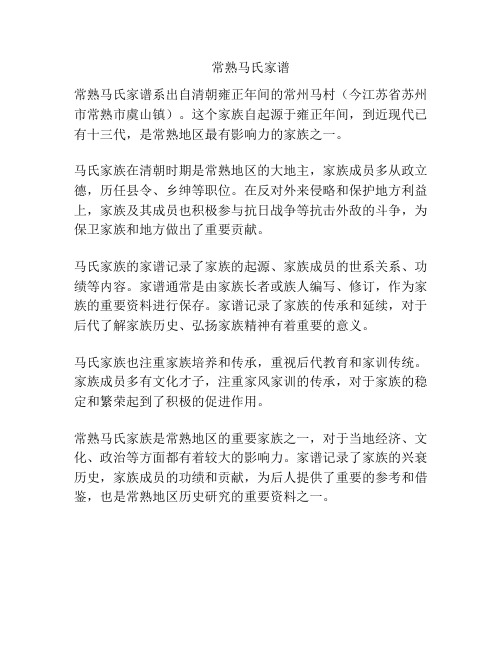 常熟马氏家谱

常熟马氏家谱系出自清朝雍正年间的常州马村（今江苏省苏州市常熟市虞山镇）。这个家族自起源于雍正年间，到近现代已有十三代，是常熟地区最有影响力的家族之一。

马氏家族在清朝时期是常熟地区的大地主，家族成员多从政立德，历任县令、乡绅等职位。在反对外来侵略和保护地方利益上，家族及其成员也积极参与抗日战争等抗击外敌的斗争，为保卫家族和地方做出了重要贡献。

马氏家族的家谱记录了家族的起源、家族成员的世系关系、功绩等内容。家谱通常是由家族长者或族人编写、修订，作为家族的重要资料进行保存。家谱记录了家族的传承和延续，对于后代了解家族历史、弘扬家族精神有着重要的意义。

马氏家族也注重家族培养和传承，重视后代教育和家训传统。家族成员多有文化才子，注重家风家训的传承，对于家族的稳定和繁荣起到了积极的促进作用。

常熟马氏家族是常熟地区的重要家族之一，对于当地经济、文化、政治等方面都有着较大的影响力。家谱记录了家族的兴衰历史，家族成员的功绩和贡献，为后人提供了重要的参考和借鉴，也是常熟地区历史研究的重要资料之一。